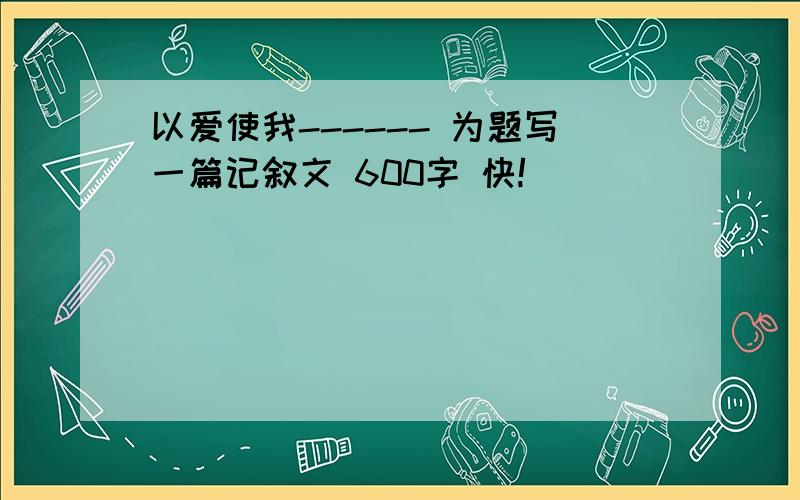 以爱使我------ 为题写一篇记叙文 600字 快!